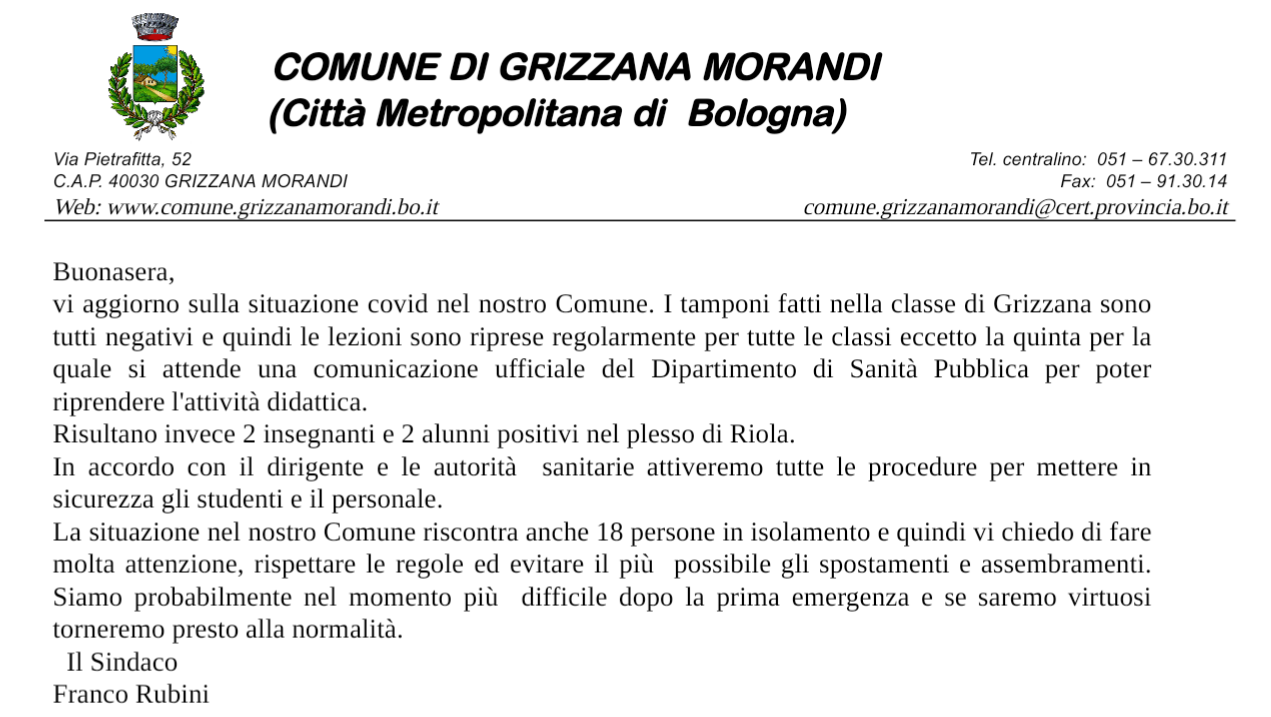 COMUNE DI GRIZZANA MORANDI
(Città Metropolitana di Bologna)

Via Pietrafitta, 52
C.A.P. 40030 GRIZZANA MORANDI
Web: www.comune.grizzanamorandi.bo.it

Tel. centralino: 051 – 67.30.311
Fax: 051 – 91.30.14
comune.grizzanamorandi@cert.provincia.bo.it

Buonasera,
vi aggiorno sulla situazione covid nel nostro Comune. I tamponi fatti nella classe di Grizzana sono tutti negativi e quindi le lezioni sono riprese regolarmente per tutte le classi eccetto la quinta per la quale si attende una comunicazione ufficiale del Dipartimento di Sanità Pubblica per poter riprendere l'attività didattica.
Risultano invece 2 insegnanti e 2 alunni positivi nel plesso di Riola.
In accordo con il dirigente e le autorità sanitarie attiveremo tutte le procedure per mettere in sicurezza gli studenti e il personale.
La situazione nel nostro Comune riscontra anche 18 persone in isolamento e quindi vi chiedo di fare molta attenzione, rispettare le regole ed evitare il più possibile gli spostamenti e assembramenti. Siamo probabilmente nel momento più difficile dopo la prima emergenza e se saremo virtuosi torneremo presto alla normalità.
Il Sindaco
Franco Rubini